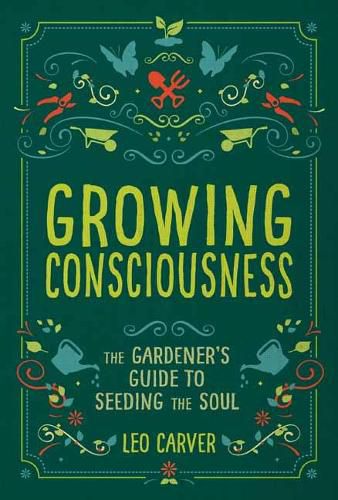 GROWING CONSCIOUSNESS

THE GARDENER'S GUIDE TO SEEDING THE SOUL

LEO CARVER